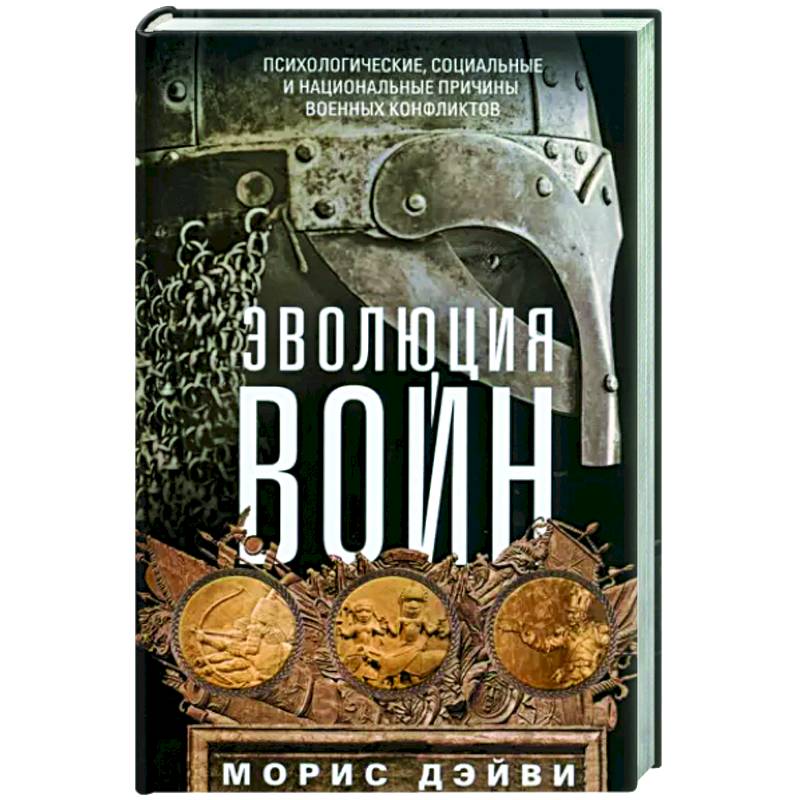 ПСИХОЛОГИЧЕСКИЕ, СОЦИАЛЬНЫЕ И НАЦИОНАЛЬНЫЕ ПРИЧИНЫ ВОЕННЫХ КОНФЛИКТОВ

ЭВОЛЮЦИЯ ВОЙН

МОРИС ДЭЙВИ